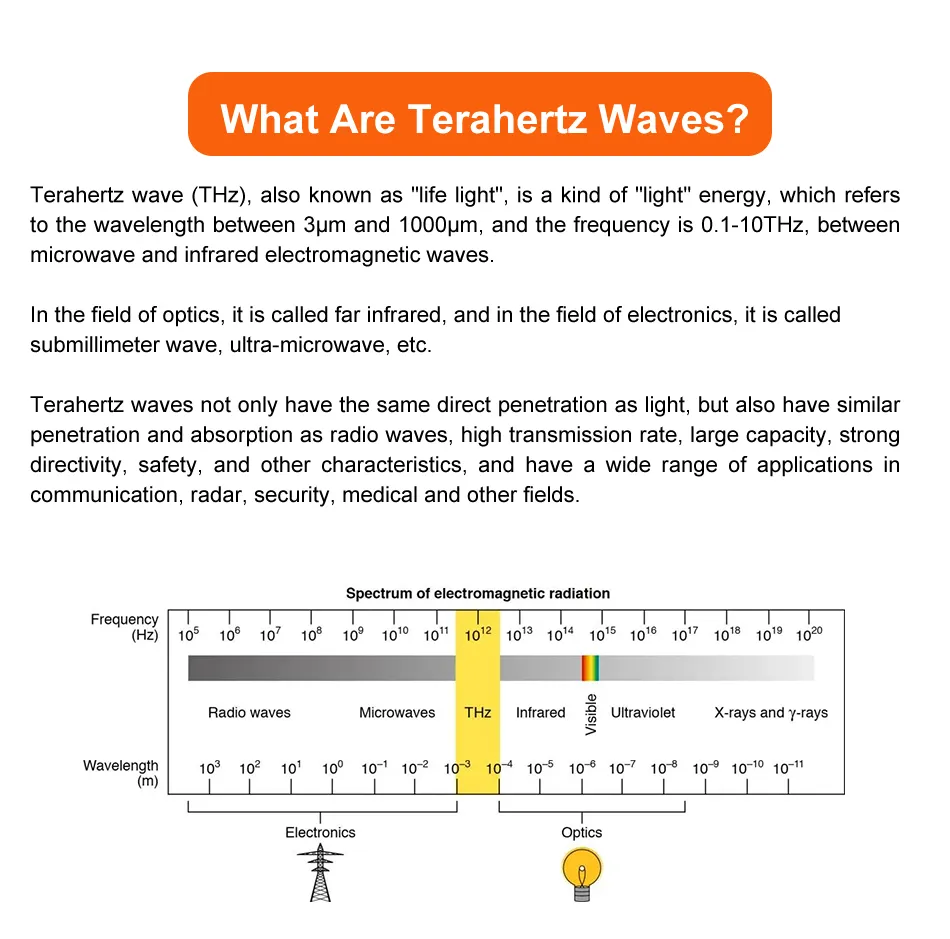 What Are Terahertz Waves?

Terahertz wave (THz), also known as "life light", is a kind of "light" energy, which refers to the wavelength between 3μm and 1000μm, and the frequency is 0.1-10THz, between microwave and infrared electromagnetic waves.

In the field of optics, it is called far infrared, and in the field of electronics, it is called submillimeter wave, ultra-microwave, etc.

Terahertz waves not only have the same direct penetration as light, but also have similar penetration and absorption as radio waves, high transmission rate, large capacity, strong directivity, safety, and other characteristics, and have a wide range of applications in communication, radar, security, medical and other fields.

Spectrum of electromagnetic radiation

Frequency (Hz) $10^5$ $10^6$ $10^7$ $10^8$ $10^9$ $10^{10}$ $10^{11}$ $10^{12}$ $10^{13}$ $10^{14}$ $10^{15}$ $10^{16}$ $10^{17}$ $10^{18}$ $10^{19}$ $10^{20}$

Radio waves Microwaves THz Infrared Visible Ultraviolet X-rays and γ-rays

Wavelength (m) $10^3$ $10^2$ $10^1$ $10^0$ $10^{-1}$ $10^{-2}$ $10^{-3}$ $10^{-4}$ $10^{-5}$ $10^{-6}$ $10^{-7}$ $10^{-8}$ $10^{-9}$ $10^{-10}$ $10^{-11}$

Electronics

Optics